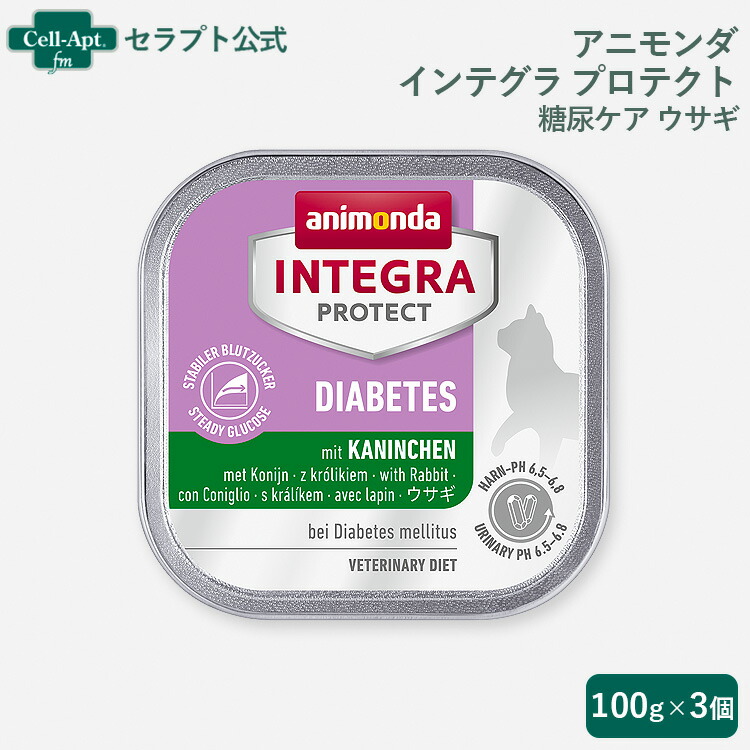 Cell-Apt. fm セラプト公式

アニモンダ
インテグラ プロテクト
糖尿ケア ウサギ

animonda
INTEGRA
PROTECT

STABILER BLUTZUCKER
STEADY GLUCOSE

DIABETES

mit KANINCHEN
met Konijn · z królikiem · with Rabbit · con Coniglio · s králíkem · avec lapin · ウサギ

HARN-PH 6,5–6,8
URINARY PH 6.5–6.8

bei Diabetes mellitus

VETERINARY DIET

100g×3個